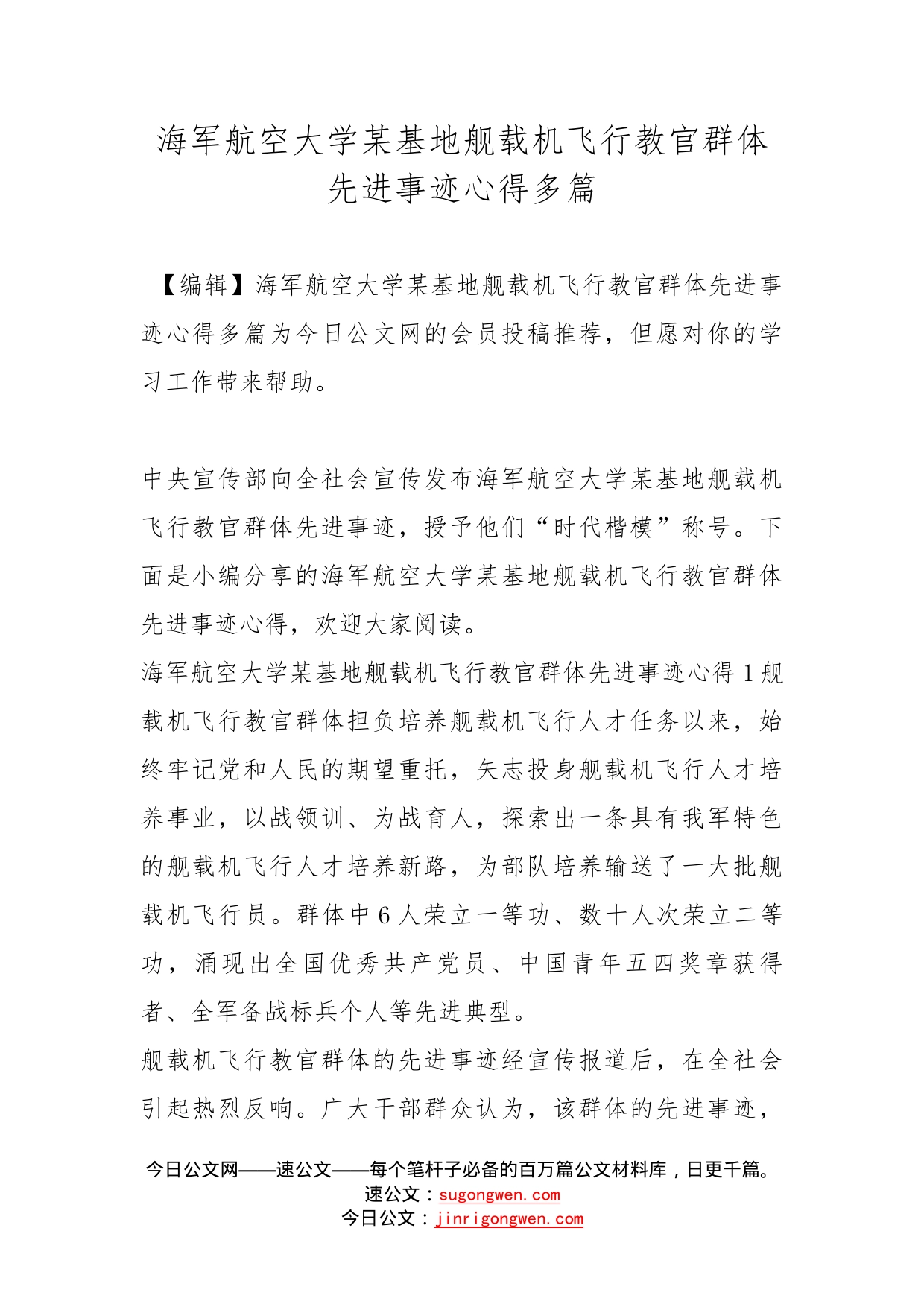 海军航空大学某基地舰载机飞行教官群体先进事迹心得多篇

【编辑】海军航空大学某基地舰载机飞行教官群体先进事迹心得多篇为今日公文网的会员投稿推荐，但愿对你的学习工作带来帮助。

中央宣传部向全社会宣传发布海军航空大学某基地舰载机飞行教官群体先进事迹，授予他们“时代楷模”称号。下面是小编分享的海军航空大学某基地舰载机飞行教官群体先进事迹心得，欢迎大家阅读。

海军航空大学某基地舰载机飞行教官群体先进事迹心得1舰载机飞行教官群体担负培养舰载机飞行人才任务以来，始终牢记党和人民的期望重托，矢志投身舰载机飞行人才培养事业，以战领训、为战育人，探索出一条具有我军特色的舰载机飞行人才培养新路，为部队培养输送了一大批舰载机飞行员。群体中6人荣立一等功、数十人次荣立二等功，涌现出全国优秀共产党员、中国青年五四奖章获得者、全军备战标兵个人等先进典型。

舰载机飞行教官群体的先进事迹经宣传报道后，在全社会引起热烈反响。广大干部群众认为，该群体的先进事迹，

今日公文网——速公文——每个笔杆子必备的百万篇公文材料库，日更千篇。
速公文：sugongwen.com
今日公文：jinrigongwen.com